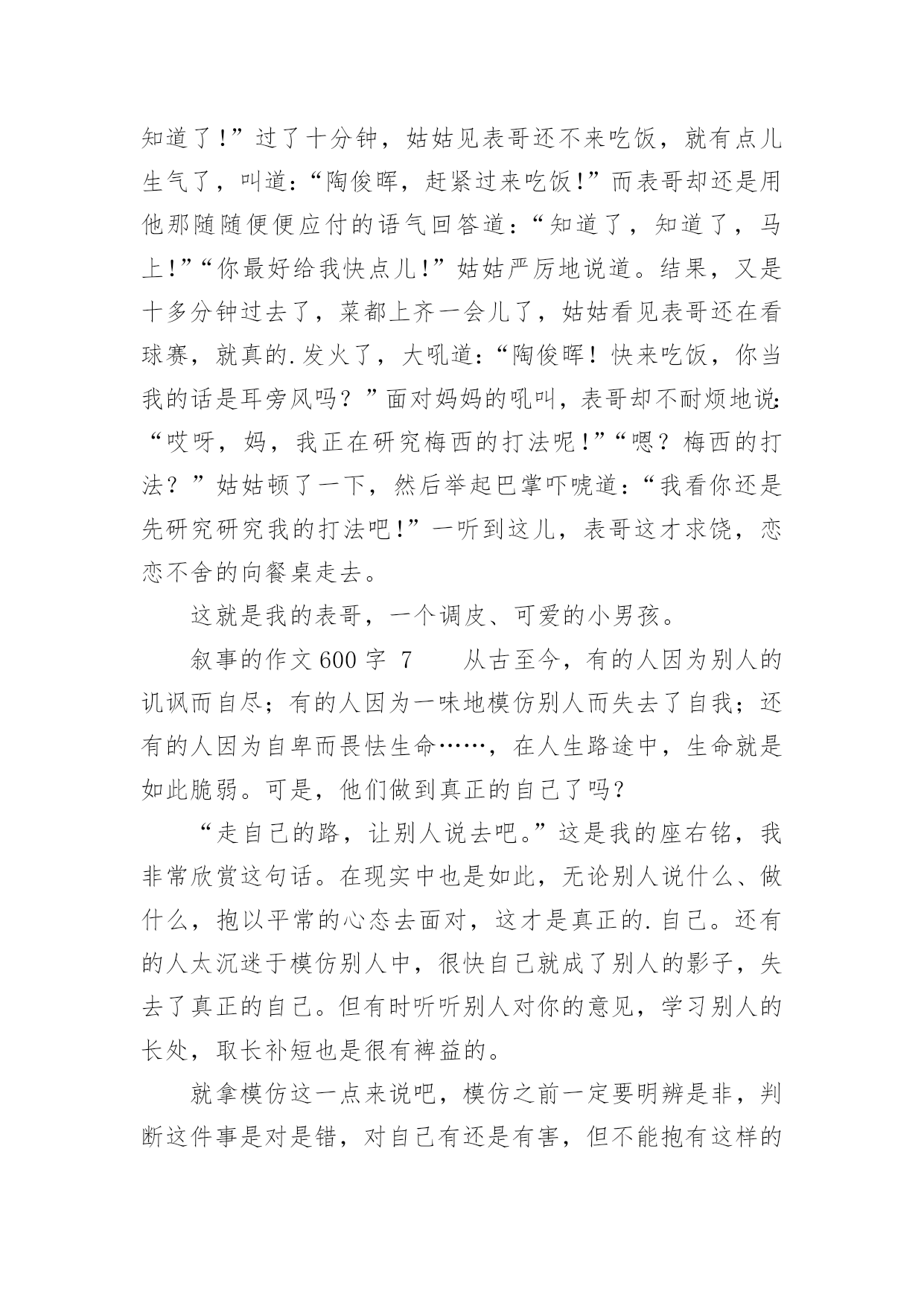 知道了!”过了十分钟，姑姑见表哥还不来吃饭，就有点儿生气了，叫道:“陶俊晖，赶紧过来吃饭!”而表哥却还是用他那随随便便应付的语气回答道:“知道了，知道了，马上!”“你最好给我快点儿!”姑姑严厉地说道。结果，又是十多分钟过去了，菜都上齐一会儿了，姑姑看见表哥还在看球赛，就真的.发火了，大吼道:“陶俊晖！快来吃饭，你当我的话是耳旁风吗？”面对妈妈的吼叫，表哥却不耐烦地说:“哎呀，妈，我正在研究梅西的打法呢!”“嗯？梅西的打法？”姑姑顿了一下，然后举起巴掌吓唬道:“我看你还是先研究研究我的打法吧!”一听到这儿，表哥这才求饶，恋恋不舍的向餐桌走去。

这就是我的表哥，一个调皮、可爱的小男孩。

叙事的作文600字 7　　从古至今，有的人因为别人的讥讽而自尽；有的人因为一味地模仿别人而失去了自我；还有的人因为自卑而畏怯生命……，在人生路途中，生命就是如此脆弱。可是，他们做到真正的自己了吗?

“走自己的路，让别人说去吧。”这是我的座右铭，我非常欣赏这句话。在现实中也是如此，无论别人说什么、做什么，抱以平常的心态去面对，这才是真正的.自己。还有的人太沉迷于模仿别人中，很快自己就成了别人的影子，失去了真正的自己。但有时听听别人对你的意见，学习别人的长处，取长补短也是很有裨益的。

就拿模仿这一点来说吧，模仿之前一定要明辨是非，判断这件事是对是错，对自己有还是有害，但不能抱有这样的